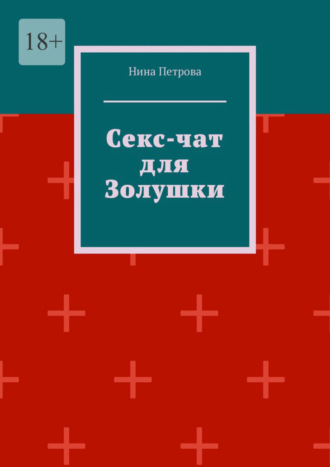 18+

Нина Петрова

Секс-чат для Золушки